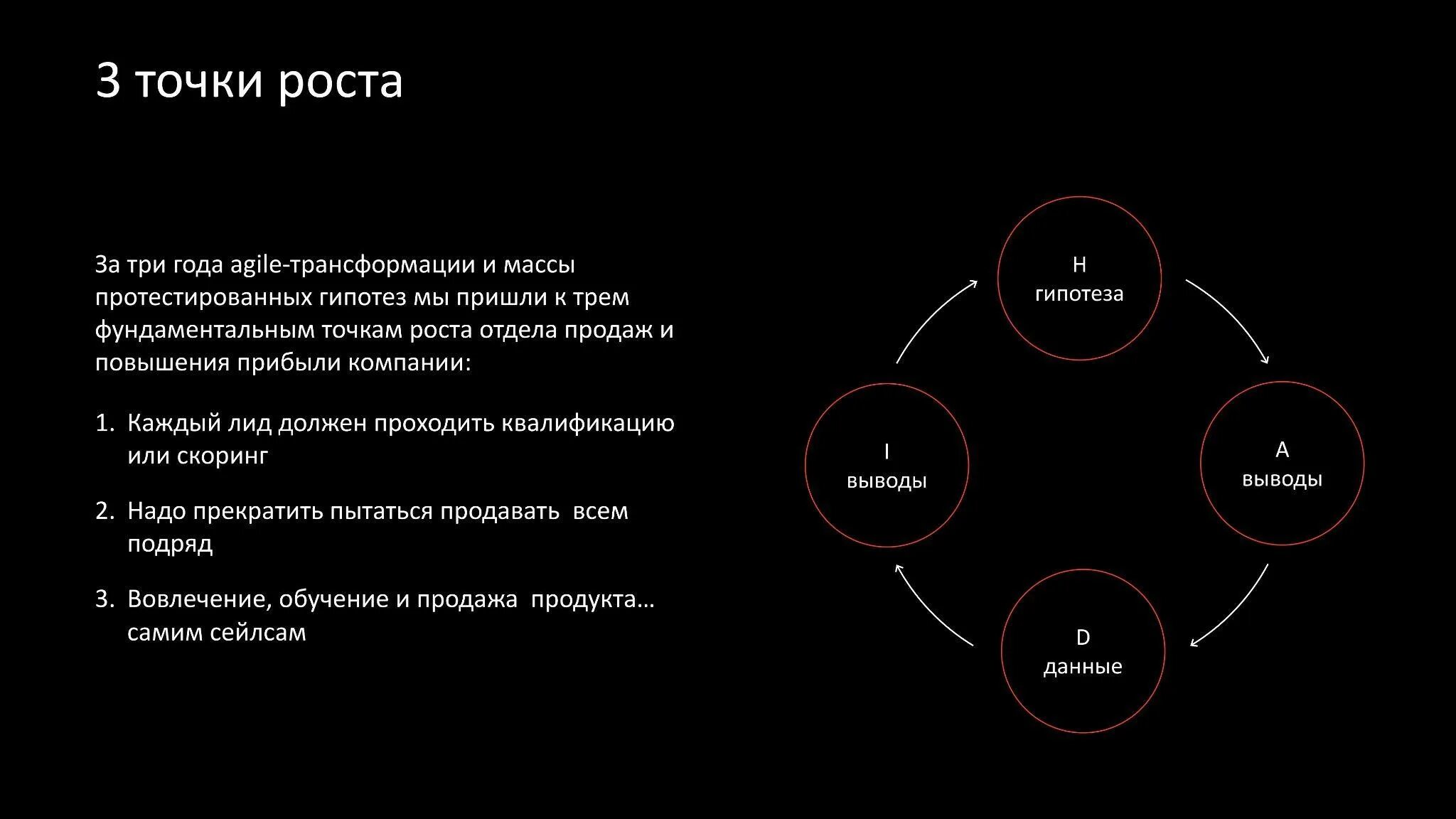 3 точки роста

За три года agile-трансформации и массы протестированных гипотез мы пришли к трем фундаментальным точкам роста отдела продаж и повышения прибыли компании:

1. Каждый лид должен проходить квалификацию или скоринг

2. Надо прекратить пытаться продавать всем подряд

3. Вовлечение, обучение и продажа продукта… самим сейлсам

H
гипотеза

A
выводы

D
данные

I
выводы